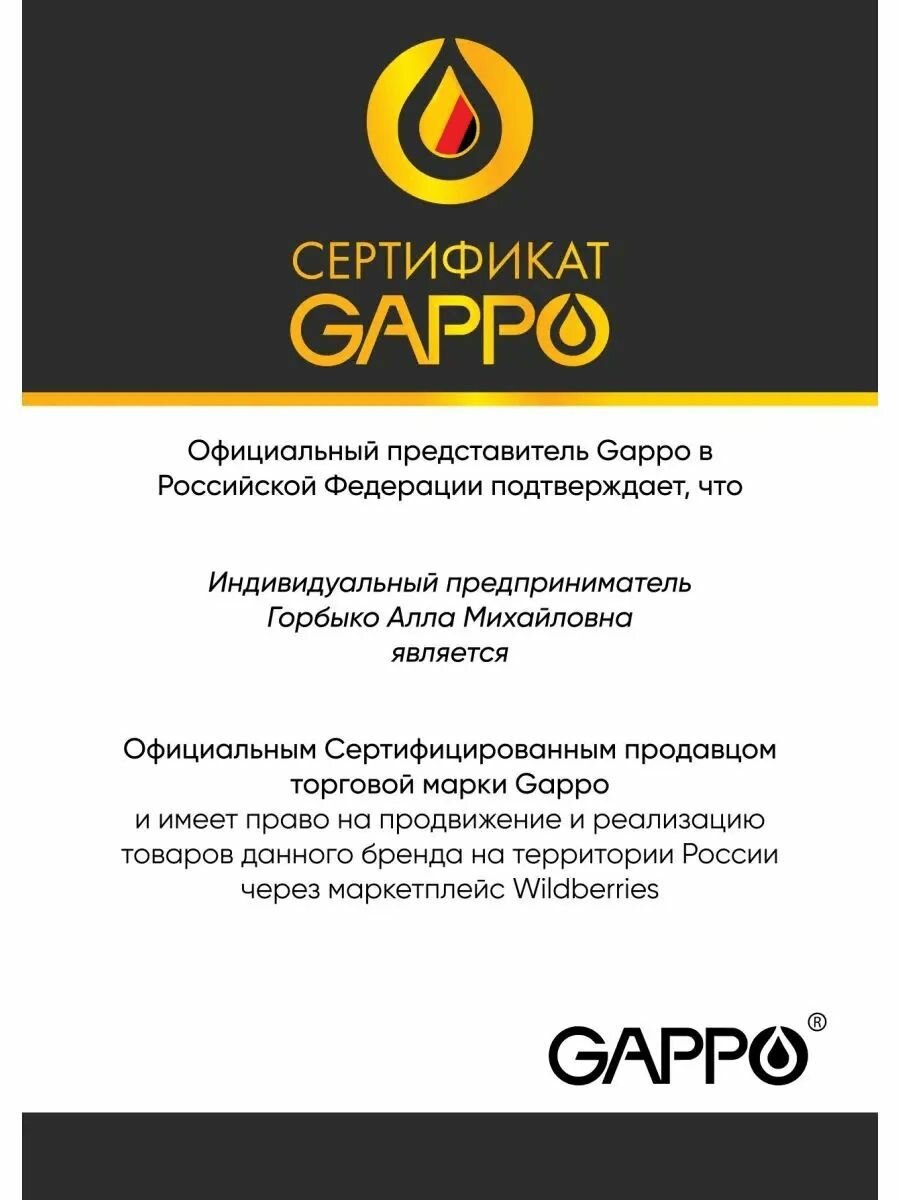 СЕРТИФИКАТ
GAPPO

Официальный представитель Gappo в Российской Федерации подтверждает, что

Индивидуальный предприниматель
Горбыко Алла Михайловна
является

Официальным Сертифицированным продавцом торговой марки Gappo
и имеет право на продвижение и реализацию товаров данного бренда на территории России через маркетплейс Wildberries

GAPPO®